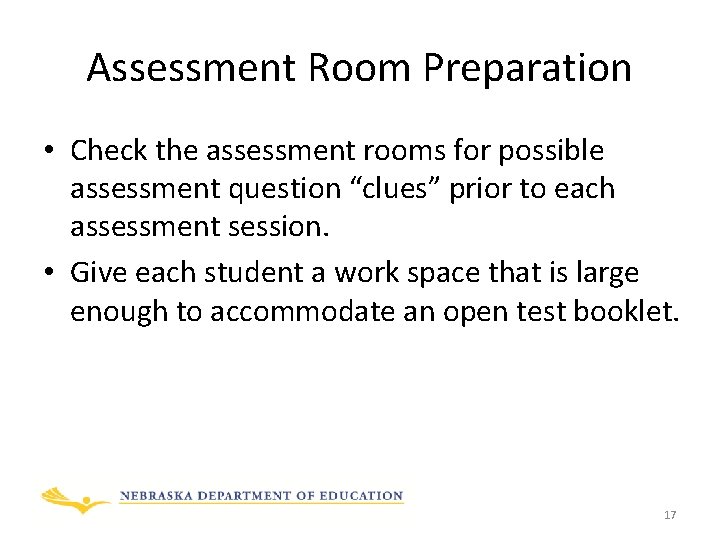 Assessment Room Preparation

• Check the assessment rooms for possible assessment question “clues” prior to each assessment session.

• Give each student a work space that is large enough to accommodate an open test booklet.

NEBRASKA DEPARTMENT OF EDUCATION

17